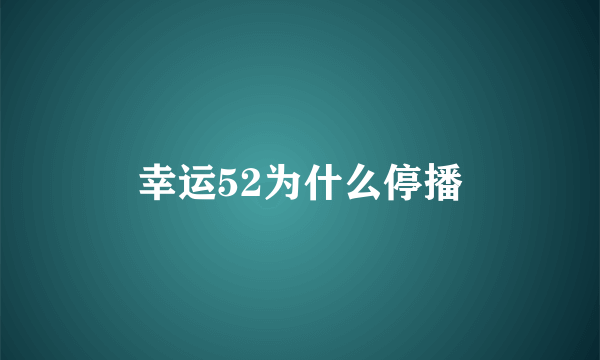 幸运52为什么停播